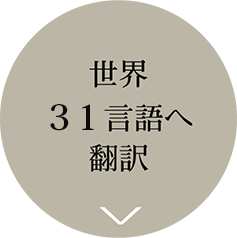 世界
３１言語へ
翻訳